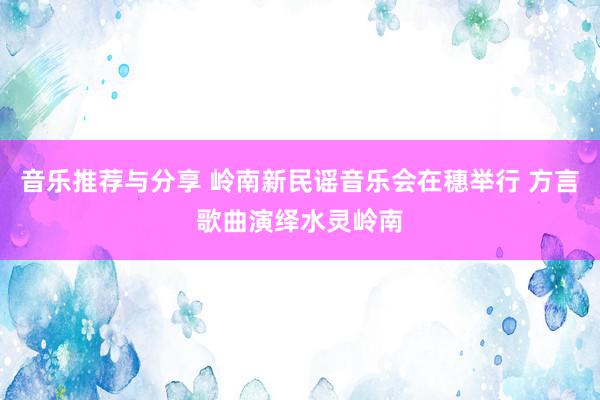 音乐推荐与分享 岭南新民谣音乐会在穗举行 方言歌曲演绎水灵岭南